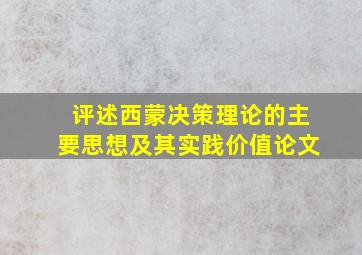 评述西蒙决策理论的主要思想及其实践价值论文